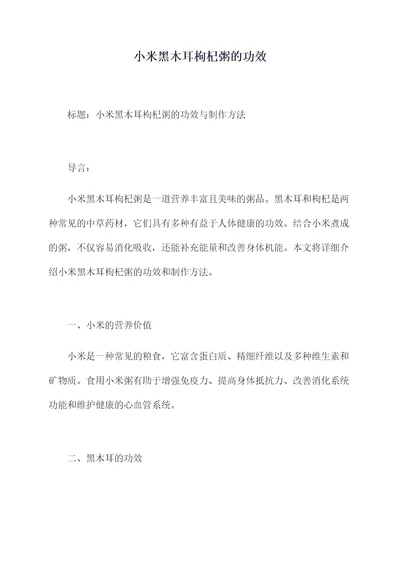 小米黑木耳枸杞粥的功效

标题：小米黑木耳枸杞粥的功效与制作方法

导言：

小米黑木耳枸杞粥是一道营养丰富且美味的粥品。黑木耳和枸杞是两种常见的中草药材，它们具有多种有益于人体健康的功效。结合小米煮成的粥，不仅容易消化吸收，还能补充能量和改善身体机能。本文将详细介绍小米黑木耳枸杞粥的功效和制作方法。

一、小米的营养价值

小米是一种常见的粮食，它富含蛋白质、精细纤维以及多种维生素和矿物质。食用小米粥有助于增强免疫力、提高身体抵抗力、改善消化系统功能和维护健康的心血管系统。

二、黑木耳的功效